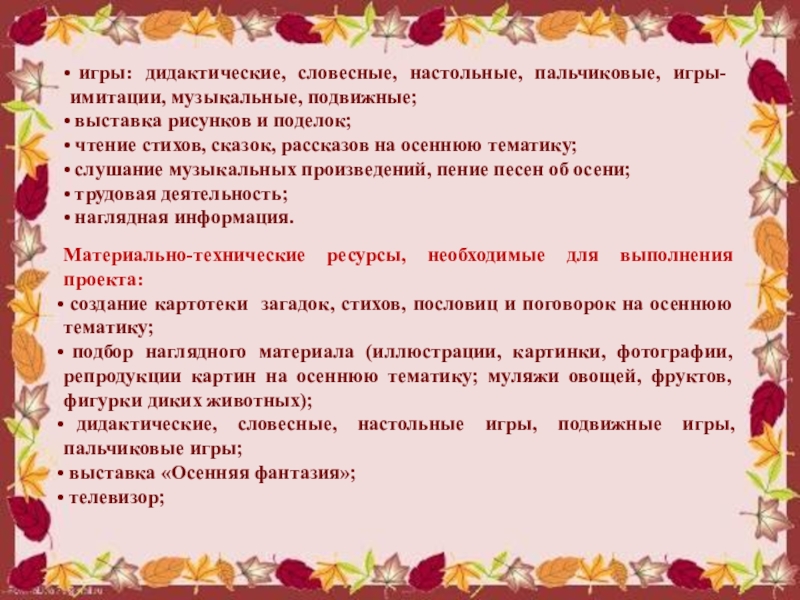 • игры: дидактические, словесные, настольные, пальчиковые, игры-имитации, музыкальные, подвижные;
• выставка рисунков и поделок;
• чтение стихов, сказок, рассказов на осеннюю тематику;
• слушание музыкальных произведений, пение песен об осени;
• трудовая деятельность;
• наглядная информация.

Материально-технические ресурсы, необходимые для выполнения проекта:
• создание картотеки загадок, стихов, пословиц и поговорок на осеннюю тематику;
• подбор наглядного материала (иллюстрации, картинки, фотографии, репродукции картин на осеннюю тематику; муляжи овощей, фруктов, фигурки диких животных);
• дидактические, словесные, настольные игры, подвижные игры, пальчиковые игры;
• выставка «Осенняя фантазия»;
• телевизор;